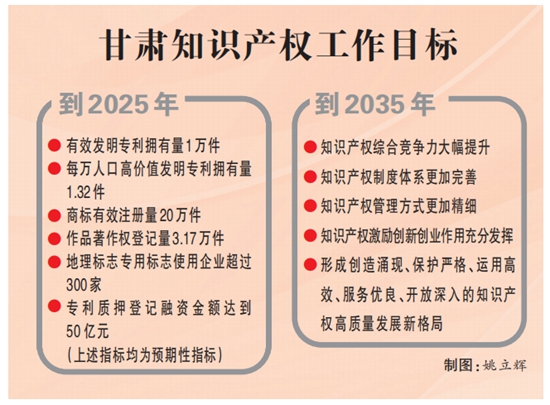 甘肃知识产权工作目标

到2025年

有效发明专利拥有量1万件

每万人口高价值发明专利拥有量1.32件

商标有效注册量20万件

作品著作权登记量3.17万件

地理标志专用标志使用企业超过300家

专利质押登记融资金额达到50亿元

（上述指标均为预期性指标）

到2035年

知识产权综合竞争力大幅提升

知识产权制度体系更加完善

知识产权管理方式更加精细

知识产权激励创新创业作用充分发挥

形成创造涌现、保护严格、运用高效、服务优良、开放深入的知识产权高质量发展新格局

制图：姚立辉